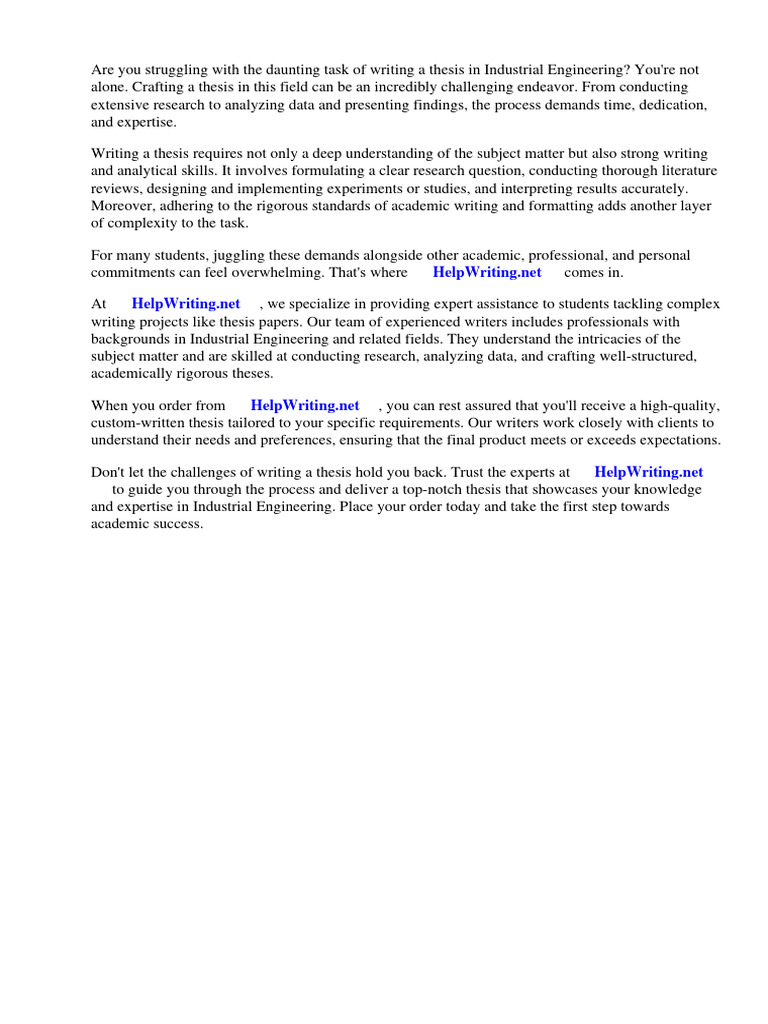 Are you struggling with the daunting task of writing a thesis in Industrial Engineering? You're not alone. Crafting a thesis in this field can be an incredibly challenging endeavor. From conducting extensive research to analyzing data and presenting findings, the process demands time, dedication, and expertise.

Writing a thesis requires not only a deep understanding of the subject matter but also strong writing and analytical skills. It involves formulating a clear research question, conducting thorough literature reviews, designing and implementing experiments or studies, and interpreting results accurately. Moreover, adhering to the rigorous standards of academic writing and formatting adds another layer of complexity to the task.

For many students, juggling these demands alongside other academic, professional, and personal commitments can feel overwhelming. That's where HelpWriting.net comes in.

At HelpWriting.net , we specialize in providing expert assistance to students tackling complex writing projects like thesis papers. Our team of experienced writers includes professionals with backgrounds in Industrial Engineering and related fields. They understand the intricacies of the subject matter and are skilled at conducting research, analyzing data, and crafting well-structured, academically rigorous theses.

When you order from HelpWriting.net , you can rest assured that you'll receive a high-quality, custom-written thesis tailored to your specific requirements. Our writers work closely with clients to understand their needs and preferences, ensuring that the final product meets or exceeds expectations.

Don't let the challenges of writing a thesis hold you back. Trust the experts at HelpWriting.net to guide you through the process and deliver a top-notch thesis that showcases your knowledge and expertise in Industrial Engineering. Place your order today and take the first step towards academic success.